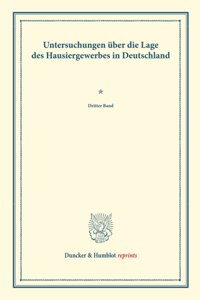 Untersuchungen über die Lage des Hausiergewerbes in Deutschland

*

Dritter Band

Duncker & Humblot reprints